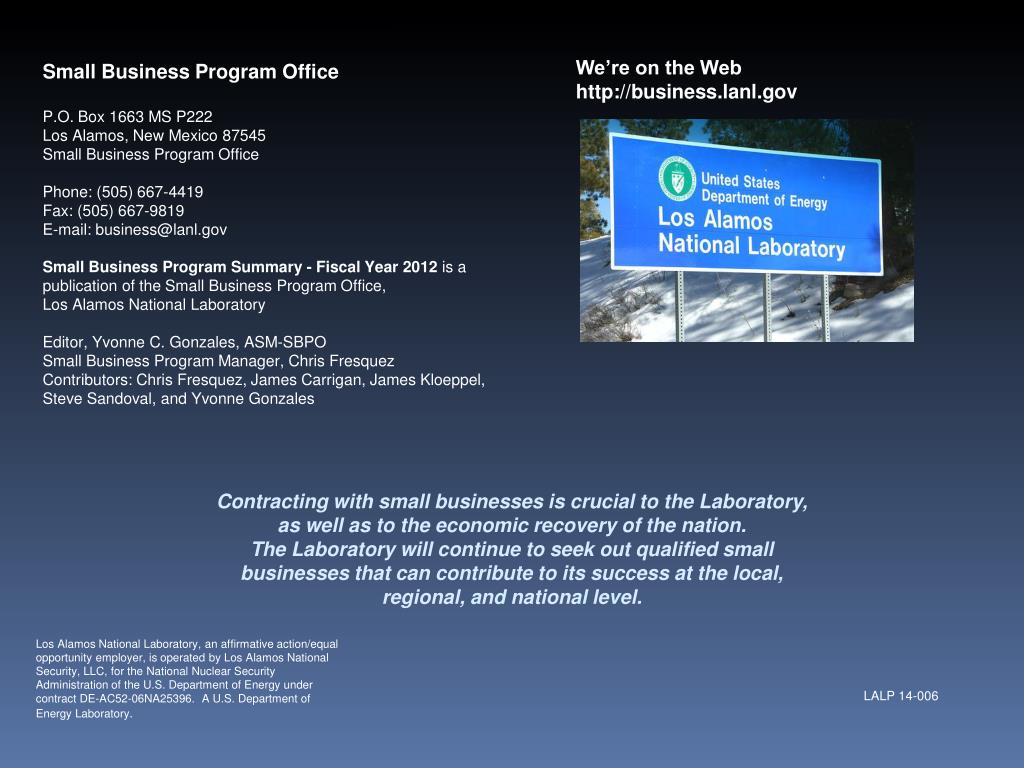 Small Business Program Office

P.O. Box 1663 MS P222
Los Alamos, New Mexico 87545
Small Business Program Office

Phone: (505) 667-4419
Fax: (505) 667-9819
E-mail: business@lanl.gov

Small Business Program Summary - Fiscal Year 2012 is a publication of the Small Business Program Office,
Los Alamos National Laboratory

Editor, Yvonne C. Gonzales, ASM-SBPO
Small Business Program Manager, Chris Fresquez
Contributors: Chris Fresquez, James Carrigan, James Kloeppel, Steve Sandoval, and Yvonne Gonzales

We're on the Web
http://business.lanl.gov

United States
Department of Energy
Los Alamos
National Laboratory

Contracting with small businesses is crucial to the Laboratory, as well as to the economic recovery of the nation.
The Laboratory will continue to seek out qualified small businesses that can contribute to its success at the local, regional, and national level.

Los Alamos National Laboratory, an affirmative action/equal opportunity employer, is operated by Los Alamos National Security, LLC, for the National Nuclear Security Administration of the U.S. Department of Energy under contract DE-AC52-06NA25396. A U.S. Department of Energy Laboratory.

LALP 14-006